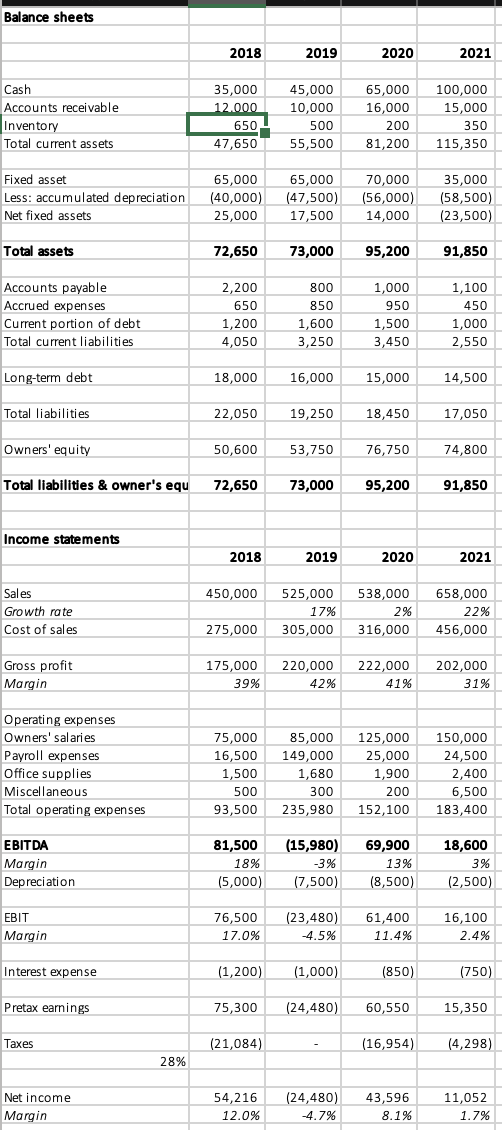 Balance sheets

| | 2018 | 2019 | 2020 | 2021 |
|---|---|---|---|---|
| Cash | 35,000 | 45,000 | 65,000 | 100,000 |
| Accounts receivable | 12,000 | 10,000 | 16,000 | 15,000 |
| Inventory | 650 | 500 | 200 | 350 |
| Total current assets | 47,650 | 55,500 | 81,200 | 115,350 |
| Fixed asset | 65,000 | 65,000 | 70,000 | 35,000 |
| Less: accumulated depreciation | (40,000) | (47,500) | (56,000) | (58,500) |
| Net fixed assets | 25,000 | 17,500 | 14,000 | (23,500) |
| Total assets | 72,650 | 73,000 | 95,200 | 91,850 |
| Accounts payable | 2,200 | 800 | 1,000 | 1,100 |
| Accrued expenses | 650 | 850 | 950 | 450 |
| Current portion of debt | 1,200 | 1,600 | 1,500 | 1,000 |
| Total current liabilities | 4,050 | 3,250 | 3,450 | 2,550 |
| Long-term debt | 18,000 | 16,000 | 15,000 | 14,500 |
| Total liabilities | 22,050 | 19,250 | 18,450 | 17,050 |
| Owners' equity | 50,600 | 53,750 | 76,750 | 74,800 |
| Total liabilities & owner's equ | 72,650 | 73,000 | 95,200 | 91,850 |

Income statements

| | | 2018 | 2019 | 2020 | 2021 |
|---|---|---|---|---|---|
| Sales | | 450,000 | 525,000 | 538,000 | 658,000 |
| Growth rate | | | 17% | 2% | 22% |
| Cost of sales | | 275,000 | 305,000 | 316,000 | 456,000 |
| Gross profit | | 175,000 | 220,000 | 222,000 | 202,000 |
| Margin | | 39% | 42% | 41% | 31% |
| Operating expenses | | | | | |
| Owners' salaries | | 75,000 | 85,000 | 125,000 | 150,000 |
| Payroll expenses | | 16,500 | 149,000 | 25,000 | 24,500 |
| Office supplies | | 1,500 | 1,680 | 1,900 | 2,400 |
| Miscellaneous | | 500 | 300 | 200 | 6,500 |
| Total operating expenses | | 93,500 | 235,980 | 152,100 | 183,400 |
| EBITDA | | 81,500 | (15,980) | 69,900 | 18,600 |
| Margin | | 18% | -3% | 13% | 3% |
| Depreciation | | (5,000) | (7,500) | (8,500) | (2,500) |
| EBIT | | 76,500 | (23,480) | 61,400 | 16,100 |
| Margin | | 17.0% | -4.5% | 11.4% | 2.4% |
| Interest expense | | (1,200) | (1,000) | (850) | (750) |
| Pretax earnings | | 75,300 | (24,480) | 60,550 | 15,350 |
| Taxes | | (21,084) | - | (16,954) | (4,298) |
| | 28% | | | | |
| Net income | | 54,216 | (24,480) | 43,596 | 11,052 |
| Margin | | 12.0% | -4.7% | 8.1% | 1.7% |